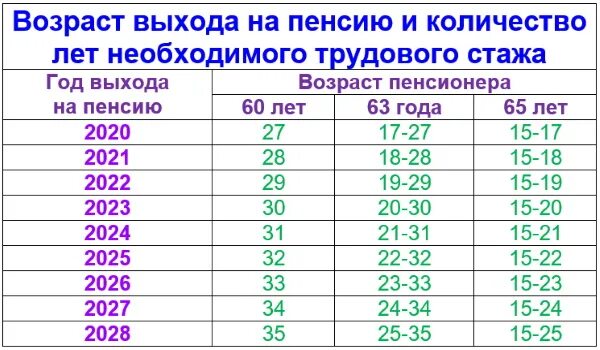 Возраст выхода на пенсию и количество лет необходимого трудового стажа

| Год выхода на пенсию | Возраст пенсионера | | |
|---|---|---|---|
| | 60 лет | 63 года | 65 лет |
| 2020 | 27 | 17-27 | 15-17 |
| 2021 | 28 | 18-28 | 15-18 |
| 2022 | 29 | 19-29 | 15-19 |
| 2023 | 30 | 20-30 | 15-20 |
| 2024 | 31 | 21-31 | 15-21 |
| 2025 | 32 | 22-32 | 15-22 |
| 2026 | 33 | 23-33 | 15-23 |
| 2027 | 34 | 24-34 | 15-24 |
| 2028 | 35 | 25-35 | 15-25 |